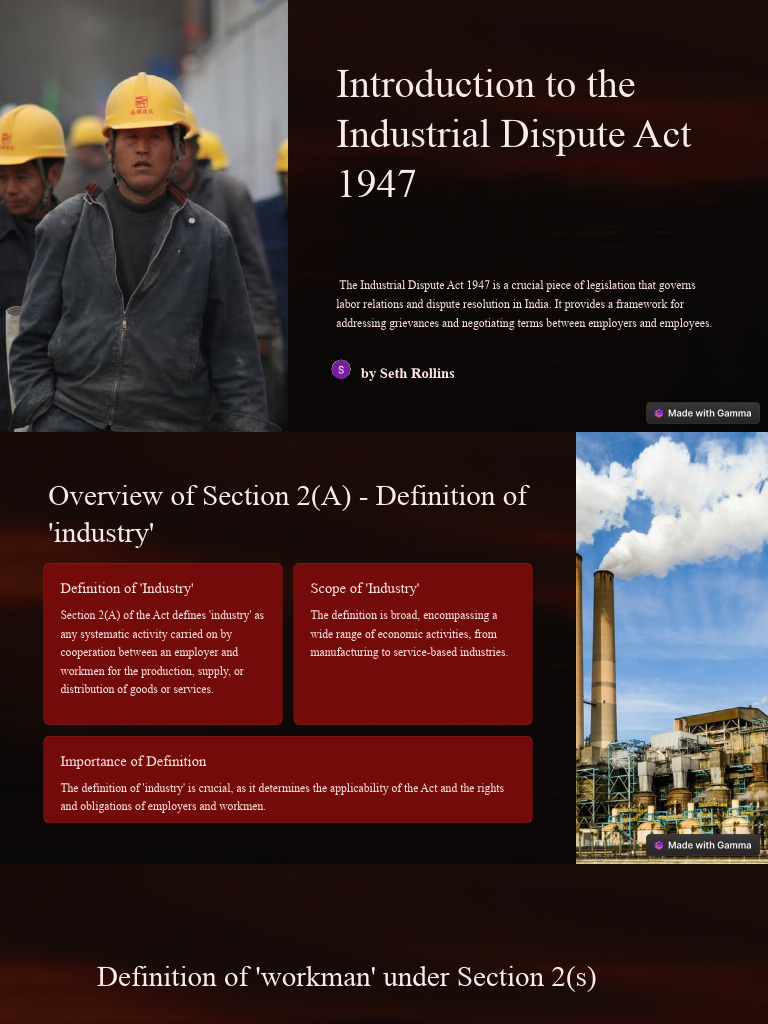 Introduction to the Industrial Dispute Act 1947

The Industrial Dispute Act 1947 is a crucial piece of legislation that governs labor relations and dispute resolution in India. It provides a framework for addressing grievances and negotiating terms between employers and employees.

S by Seth Rollins

Made with Gamma

Overview of Section 2(A) - Definition of 'industry'

Definition of 'Industry'

Section 2(A) of the Act defines 'industry' as any systematic activity carried on by cooperation between an employer and workmen for the production, supply, or distribution of goods or services.

Scope of 'Industry'

The definition is broad, encompassing a wide range of economic activities, from manufacturing to service-based industries.

Importance of Definition

The definition of 'industry' is crucial, as it determines the applicability of the Act and the rights and obligations of employers and workmen.

Made with Gamma

Definition of 'workman' under Section 2(s)